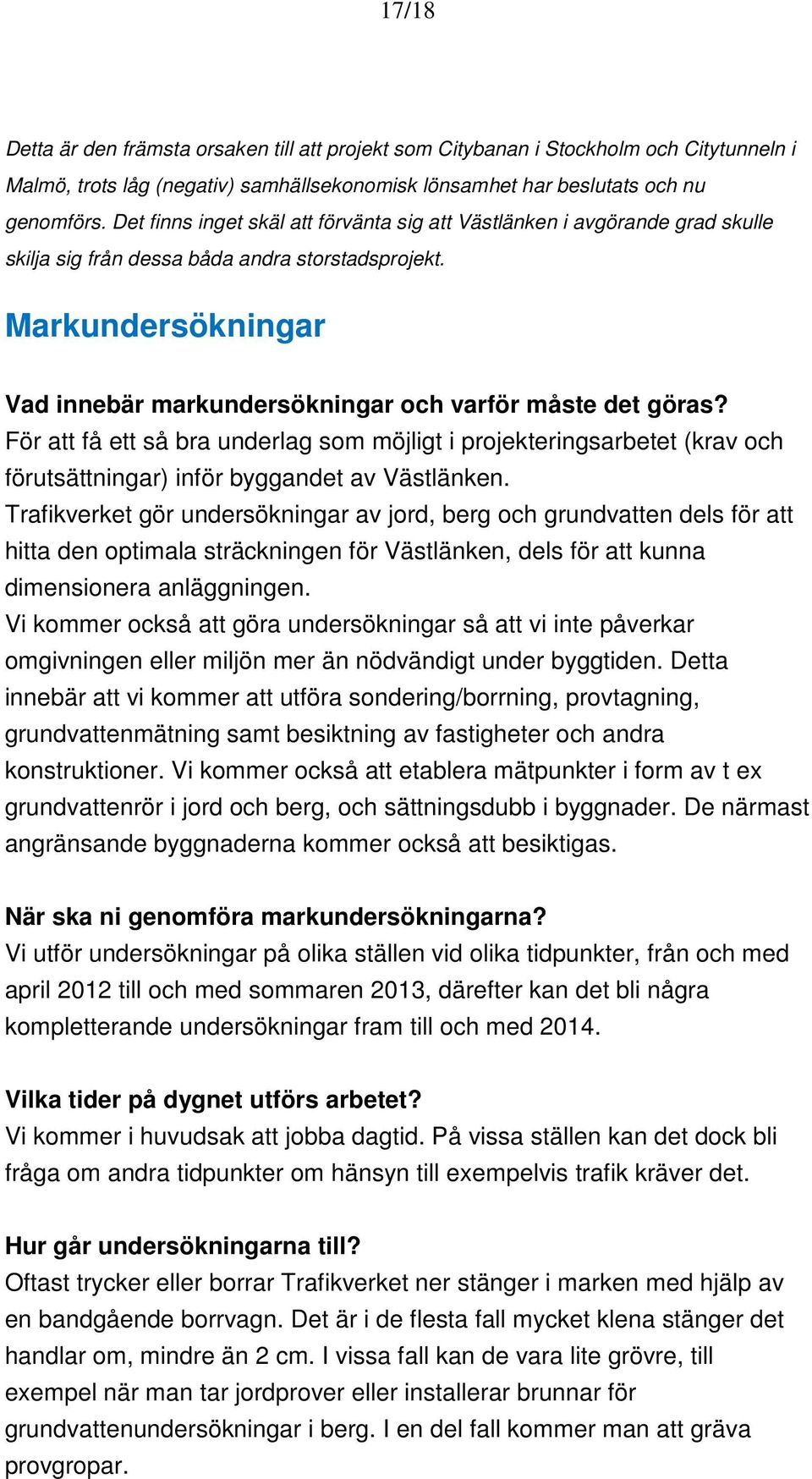 17/18

Detta är den främsta orsaken till att projekt som Citybanan i Stockholm och Citytunneln i Malmö, trots låg (negativ) samhällsekonomisk lönsamhet har beslutats och nu genomförs. Det finns inget skäl att förvänta sig att Västlänken i avgörande grad skulle skilja sig från dessa båda andra storstadsprojekt.

Markundersökningar

Vad innebär markundersökningar och varför måste det göras?
För att få ett så bra underlag som möjligt i projekteringsarbetet (krav och förutsättningar) inför byggandet av Västlänken.
Trafikverket gör undersökningar av jord, berg och grundvatten dels för att hitta den optimala sträckningen för Västlänken, dels för att kunna dimensionera anläggningen.
Vi kommer också att göra undersökningar så att vi inte påverkar omgivningen eller miljön mer än nödvändigt under byggtiden. Detta innebär att vi kommer att utföra sondering/borrning, provtagning, grundvattenmätning samt besiktning av fastigheter och andra konstruktioner. Vi kommer också att etablera mätpunkter i form av t ex grundvattenrör i jord och berg, och sättningsdubb i byggnader. De närmast angränsande byggnaderna kommer också att besiktigas.

När ska ni genomföra markundersökningarna?
Vi utför undersökningar på olika ställen vid olika tidpunkter, från och med april 2012 till och med sommaren 2013, därefter kan det bli några kompletterande undersökningar fram till och med 2014.

Vilka tider på dygnet utförs arbetet?
Vi kommer i huvudsak att jobba dagtid. På vissa ställen kan det dock bli fråga om andra tidpunkter om hänsyn till exempelvis trafik kräver det.

Hur går undersökningarna till?
Oftast trycker eller borrar Trafikverket ner stänger i marken med hjälp av en bandgående borrvagn. Det är i de flesta fall mycket klena stänger det handlar om, mindre än 2 cm. I vissa fall kan de vara lite grövre, till exempel när man tar jordprover eller installerar brunnar för grundvattenundersökningar i berg. I en del fall kommer man att gräva provgropar.